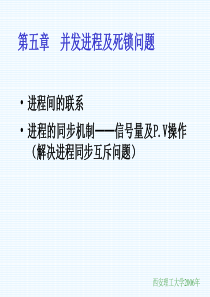 第五章　并发进程及死锁问题

• 进程间的联系

• 进程的同步机制——信号量及P.V操作（解决进程同步互斥问题）

西安理工大学2006年